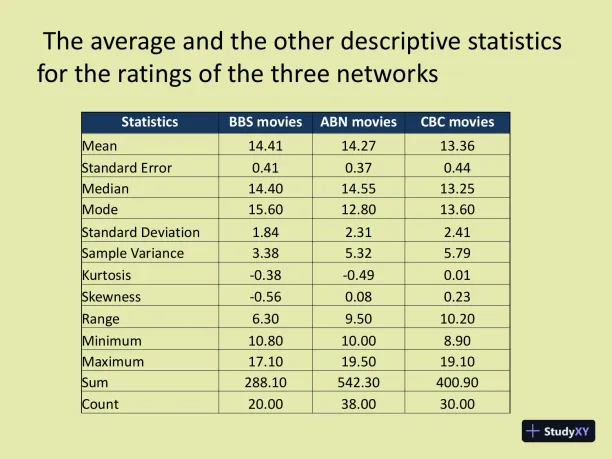 The average and the other descriptive statistics for the ratings of the three networks

| Statistics | BBS movies | ABN movies | CBC movies |
|---|---|---|---|
| Mean | 14.41 | 14.27 | 13.36 |
| Standard Error | 0.41 | 0.37 | 0.44 |
| Median | 14.40 | 14.55 | 13.25 |
| Mode | 15.60 | 12.80 | 13.60 |
| Standard Deviation | 1.84 | 2.31 | 2.41 |
| Sample Variance | 3.38 | 5.32 | 5.79 |
| Kurtosis | -0.38 | -0.49 | 0.01 |
| Skewness | -0.56 | 0.08 | 0.23 |
| Range | 6.30 | 9.50 | 10.20 |
| Minimum | 10.80 | 10.00 | 8.90 |
| Maximum | 17.10 | 19.50 | 19.10 |
| Sum | 288.10 | 542.30 | 400.90 |
| Count | 20.00 | 38.00 | 30.00 |

StudyXY